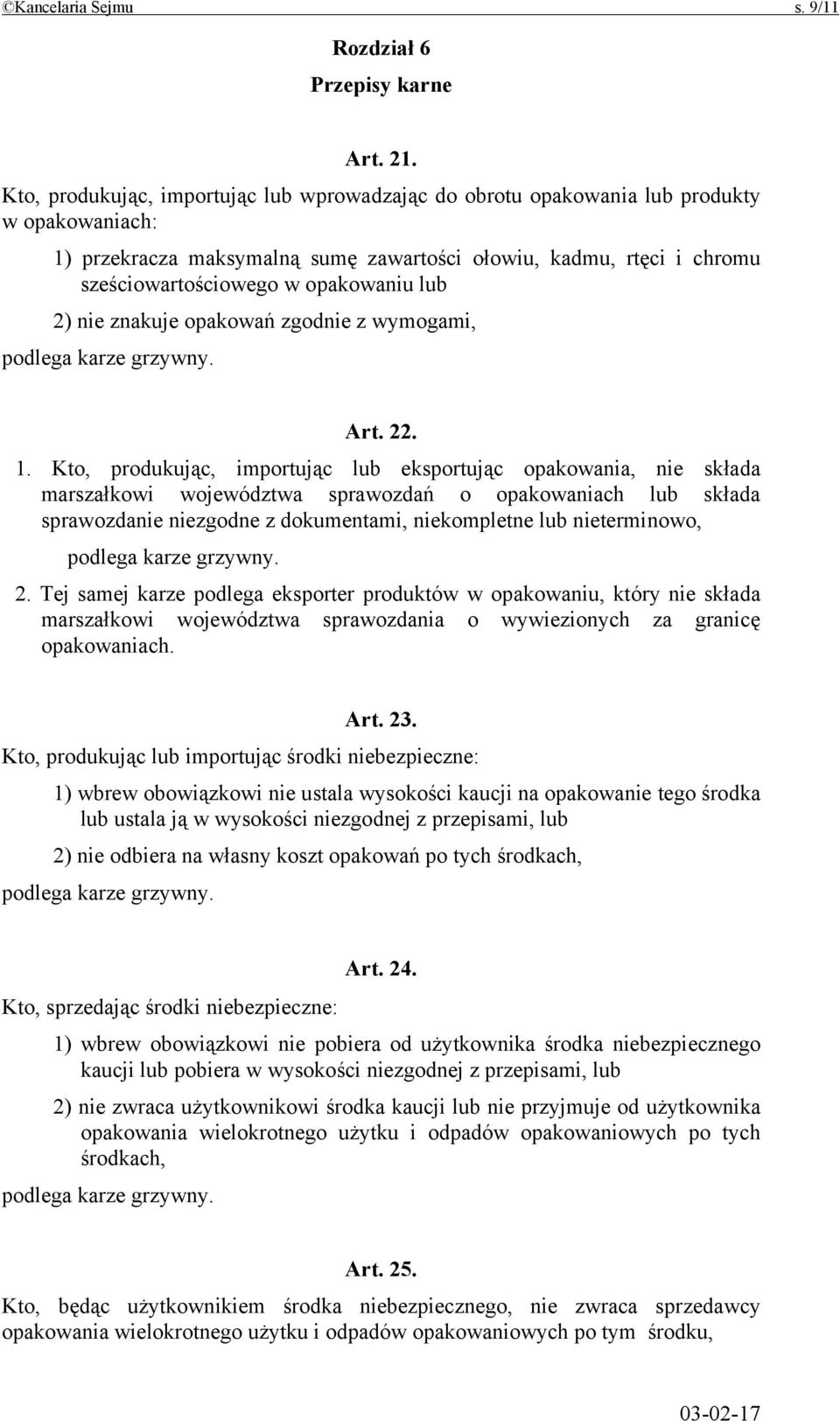 ©Kancelaria Sejmu s. 9/11

Rozdział 6

Przepisy karne

Art. 21.

Kto, produkując, importując lub wprowadzając do obrotu opakowania lub produkty w opakowaniach:

1) przekracza maksymalną sumę zawartości ołowiu, kadmu, rtęci i chromu sześciowartościowego w opakowaniu lub

2) nie znakuje opakowań zgodnie z wymogami,

podlega karze grzywny.

Art. 22.

1. Kto, produkując, importując lub eksportując opakowania, nie składa marszałkowi województwa sprawozdań o opakowaniach lub składa sprawozdanie niezgodne z dokumentami, niekompletne lub nieterminowo,

podlega karze grzywny.

2. Tej samej karze podlega eksporter produktów w opakowaniu, który nie składa marszałkowi województwa sprawozdania o wywiezionych za granicę opakowaniach.

Art. 23.

Kto, produkując lub importując środki niebezpieczne:

1) wbrew obowiązkowi nie ustala wysokości kaucji na opakowanie tego środka lub ustala ją w wysokości niezgodnej z przepisami, lub

2) nie odbiera na własny koszt opakowań po tych środkach,

podlega karze grzywny.

Art. 24.

Kto, sprzedając środki niebezpieczne:

1) wbrew obowiązkowi nie pobiera od użytkownika środka niebezpiecznego kaucji lub pobiera w wysokości niezgodnej z przepisami, lub

2) nie zwraca użytkownikowi środka kaucji lub nie przyjmuje od użytkownika opakowania wielokrotnego użytku i odpadów opakowaniowych po tych środkach,

podlega karze grzywny.

Art. 25.

Kto, będąc użytkownikiem środka niebezpiecznego, nie zwraca sprzedawcy opakowania wielokrotnego użytku i odpadów opakowaniowych po tym środku,

03-02-17